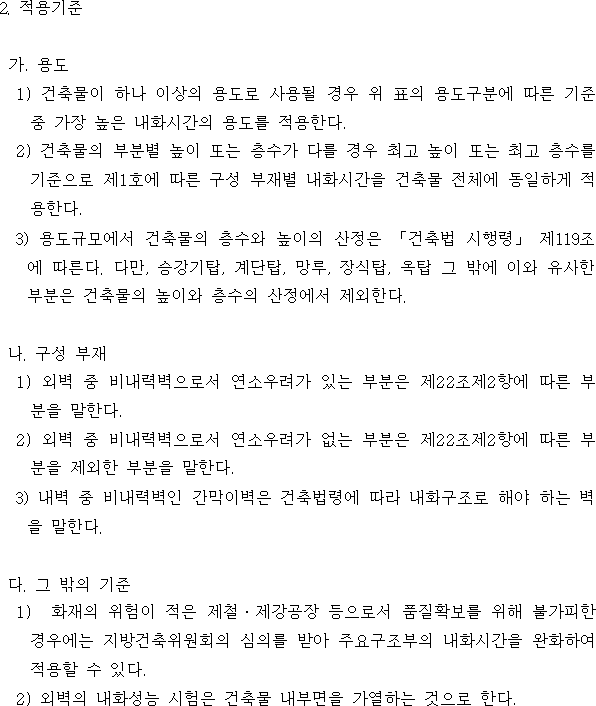 2. 적용기준

가. 용도

1) 건축물이 하나 이상의 용도로 사용될 경우 위 표의 용도구분에 따른 기준 중 가장 높은 내화시간의 용도를 적용한다.

2) 건축물의 부분별 높이 또는 층수가 다를 경우 최고 높이 또는 최고 층수를 기준으로 제1호에 따른 구성 부재별 내화시간을 건축물 전체에 동일하게 적용한다.

3) 용도규모에서 건축물의 층수와 높이의 산정은 「건축법 시행령」 제119조에 따른다. 다만, 승강기탑, 계단탑, 망루, 장식탑, 옥탑 그 밖에 이와 유사한 부분은 건축물의 높이와 층수의 산정에서 제외한다.

나. 구성 부재

1) 외벽 중 비내력벽으로서 연소우려가 있는 부분은 제22조제2항에 따른 부분을 말한다.

2) 외벽 중 비내력벽으로서 연소우려가 없는 부분은 제22조제2항에 따른 부분을 제외한 부분을 말한다.

3) 내벽 중 비내력벽인 간막이벽은 건축법령에 따라 내화구조로 해야 하는 벽을 말한다.

다. 그 밖의 기준

1) 화재의 위험이 적은 제철·제강공장 등으로서 품질확보를 위해 불가피한 경우에는 지방건축위원회의 심의를 받아 주요구조부의 내화시간을 완화하여 적용할 수 있다.

2) 외벽의 내화성능 시험은 건축물 내부면을 가열하는 것으로 한다.